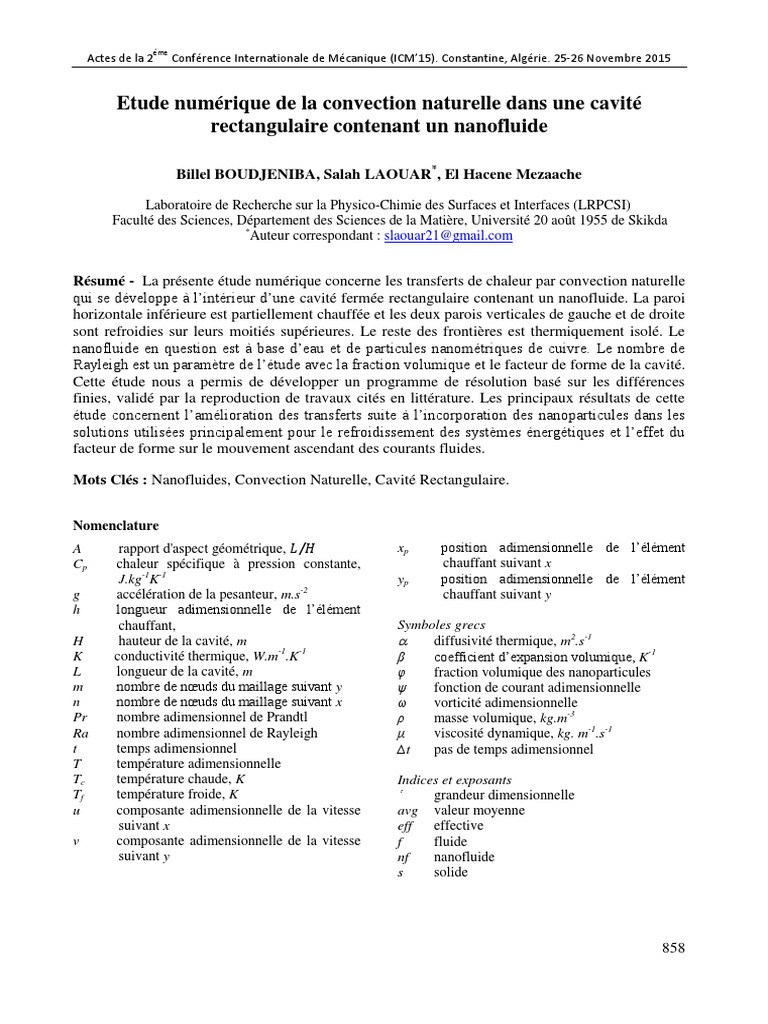 Actes de la 2$^{ème}$ Conférence Internationale de Mécanique (ICM'15). Constantine, Algérie. 25-26 Novembre 2015

Etude numérique de la convection naturelle dans une cavité rectangulaire contenant un nanofluide

Billel BOUDJENIBA, Salah LAOUAR$^*$, El Hacene Mezaache

Laboratoire de Recherche sur la Physico-Chimie des Surfaces et Interfaces (LRPCSI)
Faculté des Sciences, Département des Sciences de la Matière, Université 20 août 1955 de Skikda
$^*$Auteur correspondant : slaouar21@gmail.com

Résumé - La présente étude numérique concerne les transferts de chaleur par convection naturelle qui se développe à l'intérieur d'une cavité fermée rectangulaire contenant un nanofluide. La paroi horizontale inférieure est partiellement chauffée et les deux parois verticales de gauche et de droite sont refroidies sur leurs moitiés supérieures. Le reste des frontières est thermiquement isolé. Le nanofluide en question est à base d'eau et de particules nanométriques de cuivre. Le nombre de Rayleigh est un paramètre de l'étude avec la fraction volumique et le facteur de forme de la cavité. Cette étude nous a permis de développer un programme de résolution basé sur les différences finies, validé par la reproduction de travaux cités en littérature. Les principaux résultats de cette étude concernent l'amélioration des transferts suite à l'incorporation des nanoparticules dans les solutions utilisées principalement pour le refroidissement des systèmes énergétiques et l'effet du facteur de forme sur le mouvement ascendant des courants fluides.

Mots Clés : Nanofluides, Convection Naturelle, Cavité Rectangulaire.

Nomenclature

$A$ rapport d'aspect géométrique, $L/H$
$C_p$ chaleur spécifique à pression constante, $J.kg^{-1}K^{-1}$
$g$ accélération de la pesanteur, $m.s^{-2}$
$h$ longueur adimensionnelle de l'élément chauffant,
$H$ hauteur de la cavité, $m$
$K$ conductivité thermique, $W.m^{-1}.K^{-1}$
$L$ longueur de la cavité, $m$
$m$ nombre de nœuds du maillage suivant $y$
$n$ nombre de nœuds du maillage suivant $x$
$Pr$ nombre adimensionnel de Prandtl
$Ra$ nombre adimensionnel de Rayleigh
$t$ temps adimensionnel
$T$ température adimensionnelle
$T_c$ température chaude, $K$
$T_f$ température froide, $K$
$u$ composante adimensionnelle de la vitesse suivant $x$
$v$ composante adimensionnelle de la vitesse suivant $y$

$x_p$ position adimensionnelle de l'élément chauffant suivant $x$
$y_p$ position adimensionnelle de l'élément chauffant suivant $y$

Symboles grecs
$\alpha$ diffusivité thermique, $m^2.s^{-1}$
$\beta$ coefficient d'expansion volumique, $K^{-1}$
$\varphi$ fraction volumique des nanoparticules
$\psi$ fonction de courant adimensionnelle
$\omega$ vorticité adimensionnelle
$\rho$ masse volumique, $kg.m^{-3}$
$\mu$ viscosité dynamique, $kg.\ m^{-1}.s^{-1}$
$\Delta t$ pas de temps adimensionnel

Indices et exposants
$'$ grandeur dimensionnelle
$avg$ valeur moyenne
$eff$ effective
$f$ fluide
$nf$ nanofluide
$s$ solide

858